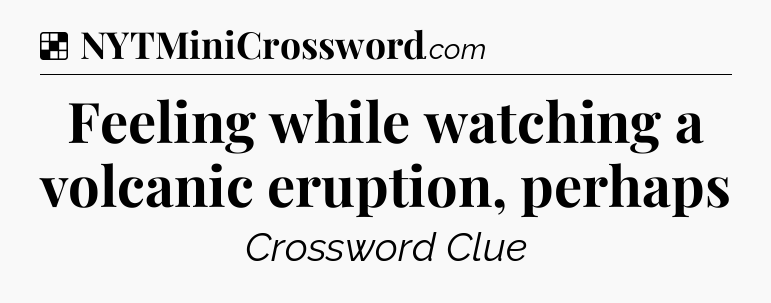 NYTMiniCrossword.com

Feeling while watching a volcanic eruption, perhaps

Crossword Clue